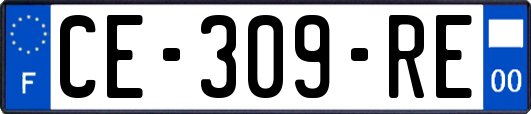 F
CE-309-RE
00